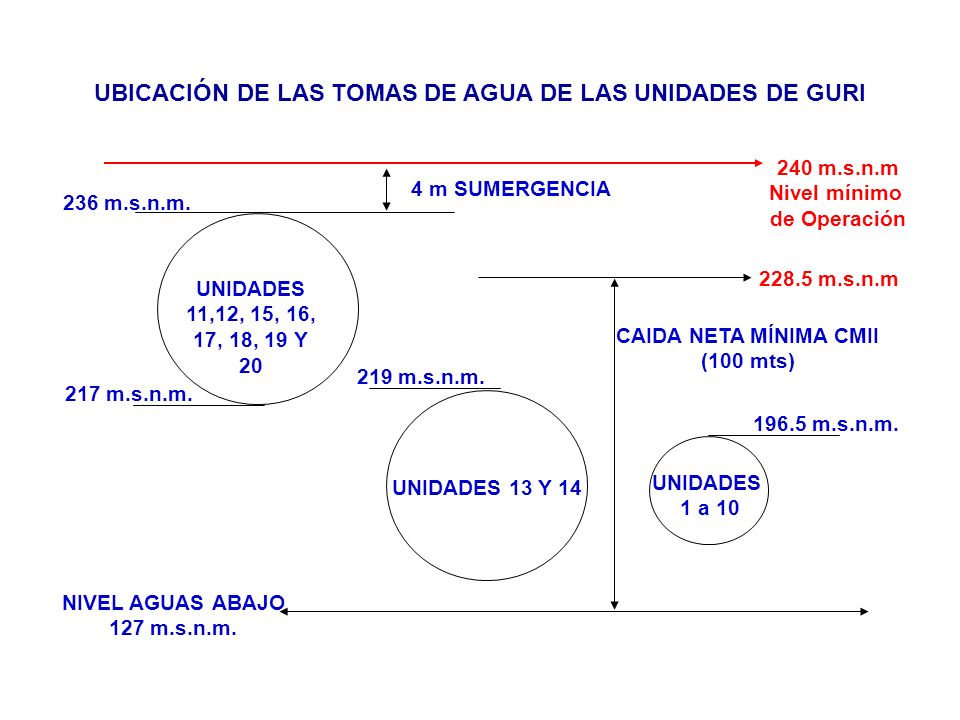 UBICACIÓN DE LAS TOMAS DE AGUA DE LAS UNIDADES DE GURI

240 m.s.n.m
Nivel mínimo
de Operación

4 m SUMERGENCIA

236 m.s.n.m.

UNIDADES
11,12, 15, 16,
17, 18, 19 Y
20

228.5 m.s.n.m

CAIDA NETA MÍNIMA CMII
(100 mts)

217 m.s.n.m.

219 m.s.n.m.

196.5 m.s.n.m.

UNIDADES 13 Y 14

UNIDADES
1 a 10

NIVEL AGUAS ABAJO
127 m.s.n.m.